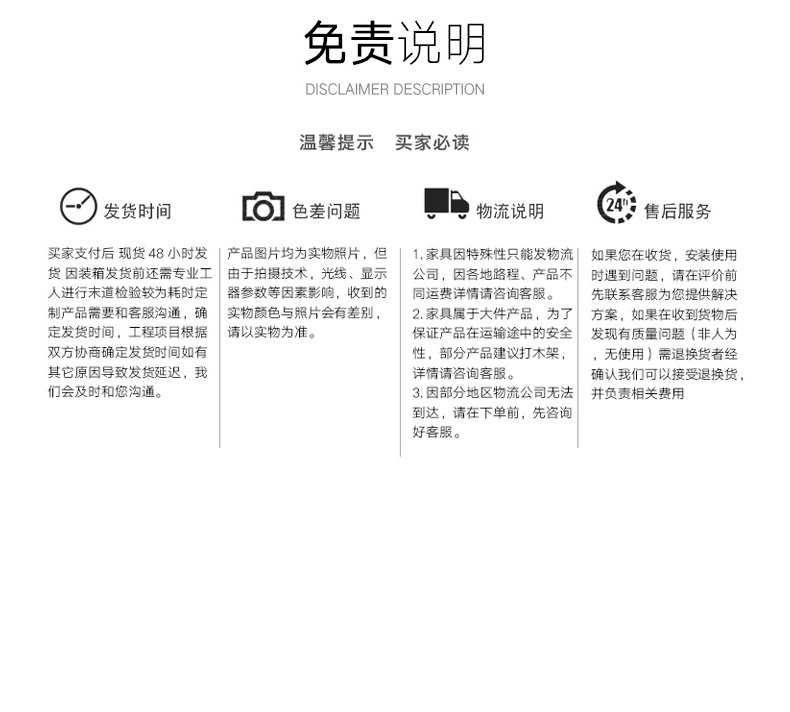 免责说明

DISCLAIMER DESCRIPTION

温馨提示　买家必读

发货时间

买家支付后 现货 48 小时发货 因装箱发货前还需专业工人进行末道检验较为耗时定制产品需要和客服沟通，确定发货时间，工程项目根据双方协商确定发货时间如有其它原因导致发货延迟，我们会及时和您沟通。

色差问题

产品图片均为实物照片，但由于拍摄技术，光线、显示器参数等因素影响，收到的实物颜色与照片会有差别，请以实物为准。

物流说明

1. 家具因特殊性只能发物流公司，因各地路程、产品不同运费详情请咨询客服。
2. 家具属于大件产品，为了保证产品在运输途中的安全性，部分产品建议打木架，详情请咨询客服。
3. 因部分地区物流公司无法到达，请在下单前，先咨询好客服。

24h

售后服务

如果您在收货，安装使用时遇到问题，请在评价前先联系客服为您提供解决方案，如果在收到货物后发现有质量问题（非人为，无使用）需退换货者经确认我们可以接受退换货，并负责相关费用